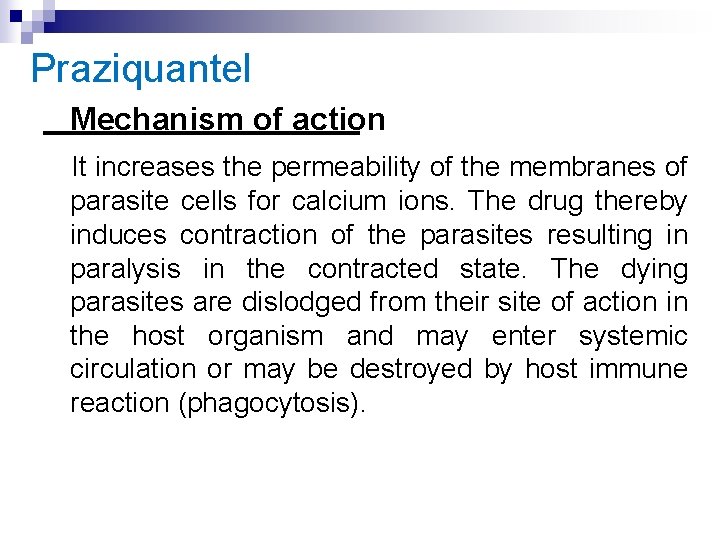 Praziquantel

Mechanism of action

It increases the permeability of the membranes of parasite cells for calcium ions. The drug thereby induces contraction of the parasites resulting in paralysis in the contracted state. The dying parasites are dislodged from their site of action in the host organism and may enter systemic circulation or may be destroyed by host immune reaction (phagocytosis).